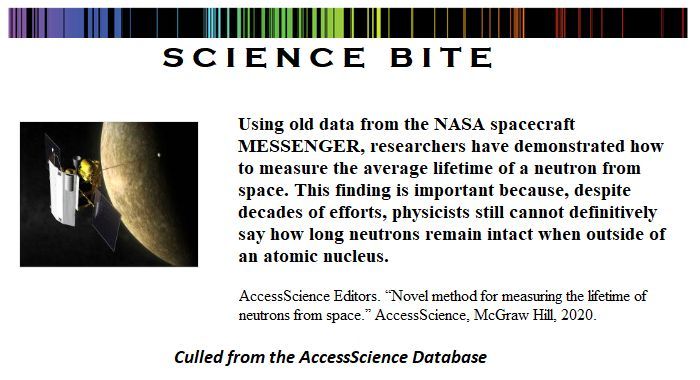 SCIENCE BITE

Using old data from the NASA spacecraft MESSENGER, researchers have demonstrated how to measure the average lifetime of a neutron from space. This finding is important because, despite decades of efforts, physicists still cannot definitively say how long neutrons remain intact when outside of an atomic nucleus.

AccessScience Editors. “Novel method for measuring the lifetime of neutrons from space.” AccessScience, McGraw Hill, 2020.

Culled from the AccessScience Database